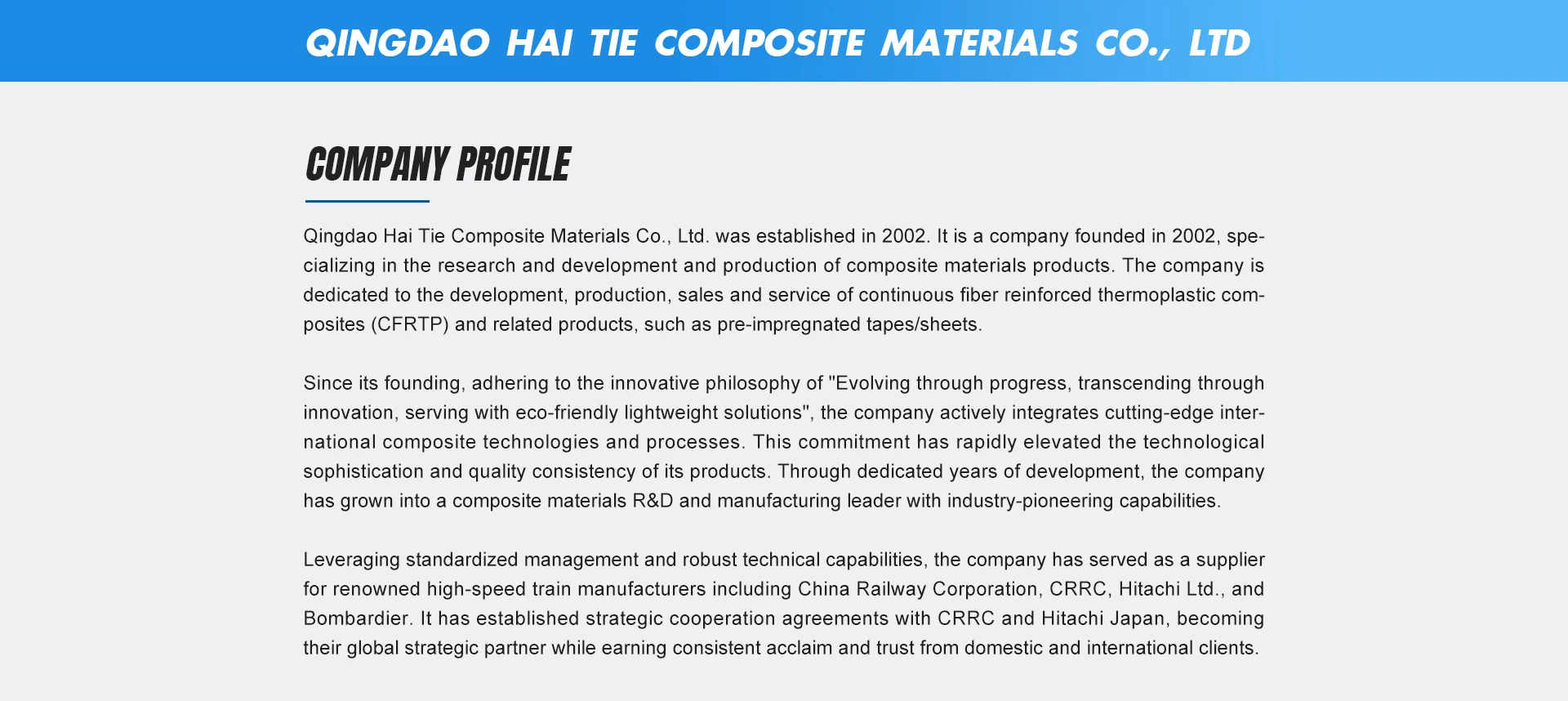 QINGDAO HAI TIE COMPOSITE MATERIALS CO., LTD

COMPANY PROFILE

Qingdao Hai Tie Composite Materials Co., Ltd. was established in 2002. It is a company founded in 2002, specializing in the research and development and production of composite materials products. The company is dedicated to the development, production, sales and service of continuous fiber reinforced thermoplastic composites (CFRTP) and related products, such as pre-impregnated tapes/sheets.

Since its founding, adhering to the innovative philosophy of "Evolving through progress, transcending through innovation, serving with eco-friendly lightweight solutions", the company actively integrates cutting-edge international composite technologies and processes. This commitment has rapidly elevated the technological sophistication and quality consistency of its products. Through dedicated years of development, the company has grown into a composite materials R&D and manufacturing leader with industry-pioneering capabilities.

Leveraging standardized management and robust technical capabilities, the company has served as a supplier for renowned high-speed train manufacturers including China Railway Corporation, CRRC, Hitachi Ltd., and Bombardier. It has established strategic cooperation agreements with CRRC and Hitachi Japan, becoming their global strategic partner while earning consistent acclaim and trust from domestic and international clients.